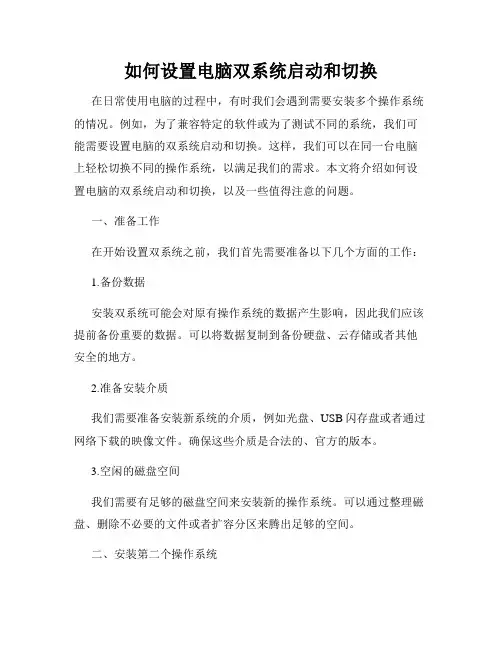 如何设置电脑双系统启动和切换

在日常使用电脑的过程中，有时我们会遇到需要安装多个操作系统的情况。例如，为了兼容特定的软件或为了测试不同的系统，我们可能需要设置电脑的双系统启动和切换。这样，我们可以在同一台电脑上轻松切换不同的操作系统，以满足我们的需求。本文将介绍如何设置电脑的双系统启动和切换，以及一些值得注意的问题。

一、准备工作

在开始设置双系统之前，我们首先需要准备以下几个方面的工作：

1.备份数据

安装双系统可能会对原有操作系统的数据产生影响，因此我们应该提前备份重要的数据。可以将数据复制到备份硬盘、云存储或者其他安全的地方。

2.准备安装介质

我们需要准备安装新系统的介质，例如光盘、USB闪存盘或者通过网络下载的映像文件。确保这些介质是合法的、官方的版本。

3.空闲的磁盘空间

我们需要有足够的磁盘空间来安装新的操作系统。可以通过整理磁盘、删除不必要的文件或者扩容分区来腾出足够的空间。

二、安装第二个操作系统